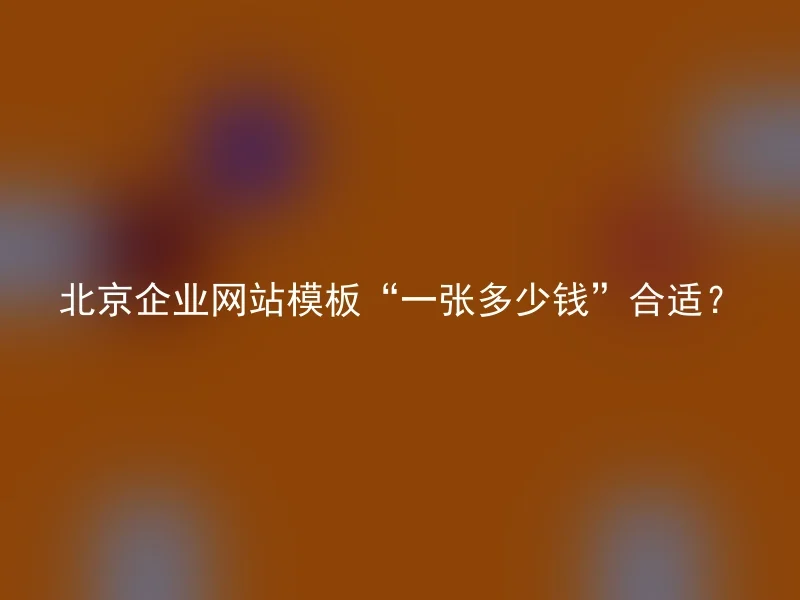 北京企业网站模板“一张多少钱”合适？